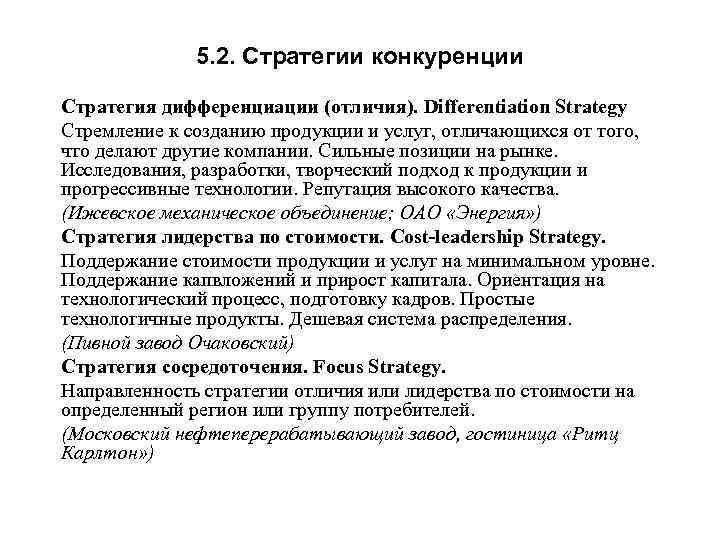 5.2. Стратегии конкуренции

Стратегия дифференциации (отличия). Differentiation Strategy

Стремление к созданию продукции и услуг, отличающихся от того, что делают другие компании. Сильные позиции на рынке. Исследования, разработки, творческий подход к продукции и прогрессивные технологии. Репутация высокого качества.

(Ижевское механическое объединение; ОАО «Энергия»)

Стратегия лидерства по стоимости. Cost-leadership Strategy.

Поддержание стоимости продукции и услуг на минимальном уровне. Поддержание капвложений и прирост капитала. Ориентация на технологический процесс, подготовку кадров. Простые технологичные продукты. Дешевая система распределения.

(Пивной завод Очаковский)

Стратегия сосредоточения. Focus Strategy.

Направленность стратегии отличия или лидерства по стоимости на определенный регион или группу потребителей.

(Московский нефтеперерабатывающий завод, гостиница «Ритц Карлтон»)